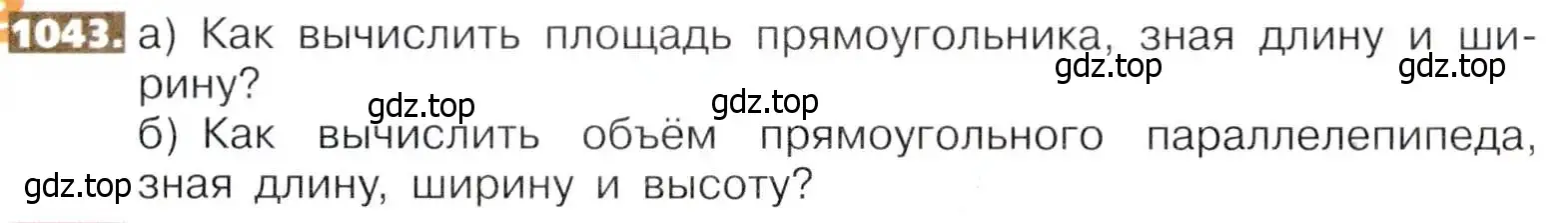 1043. а) Как вычислить площадь прямоугольника, зная длину и ширину?

gdz.top gdz.top gdz.top gdz.top

б) Как вычислить объём прямоугольного параллелепипеда, зная длину, ширину и высоту?

gdz.top